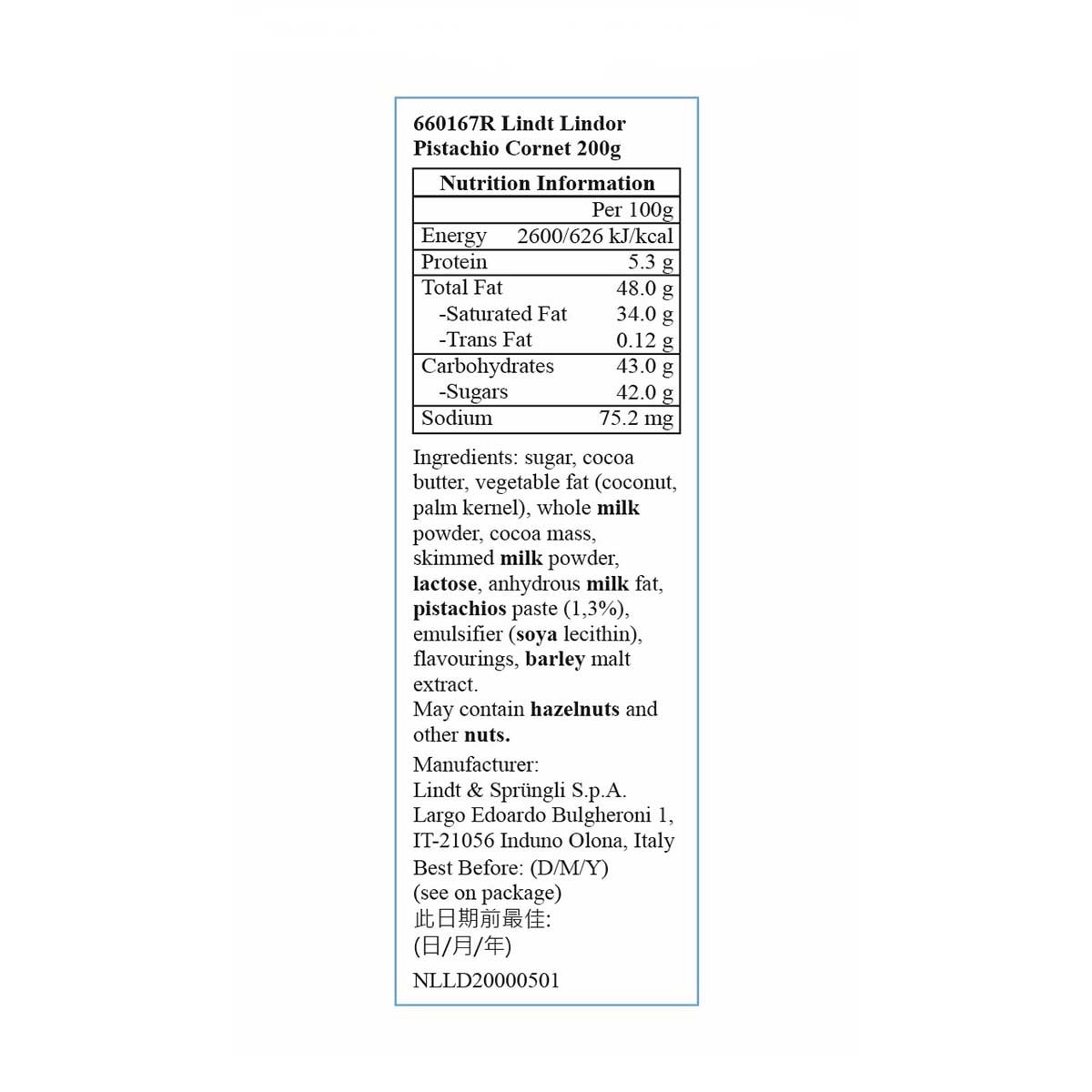 660167R Lindt Lindor Pistachio Cornet 200g

| Nutrition Information | |
|---|---|
| | Per 100g |
| Energy | 2600/626 kJ/kcal |
| Protein | 5.3 g |
| Total Fat | 48.0 g |
| -Saturated Fat | 34.0 g |
| -Trans Fat | 0.12 g |
| Carbohydrates | 43.0 g |
| -Sugars | 42.0 g |
| Sodium | 75.2 mg |

Ingredients: sugar, cocoa butter, vegetable fat (coconut, palm kernel), whole milk powder, cocoa mass, skimmed milk powder, lactose, anhydrous milk fat, pistachios paste (1,3%), emulsifier (soya lecithin), flavourings, barley malt extract.
May contain hazelnuts and other nuts.

Manufacturer:
Lindt & Sprüngli S.p.A.
Largo Edoardo Bulgheroni 1, IT-21056 Induno Olona, Italy

Best Before: (D/M/Y)
(see on package)
此日期前最佳:
(日/月/年)

NLLD20000501